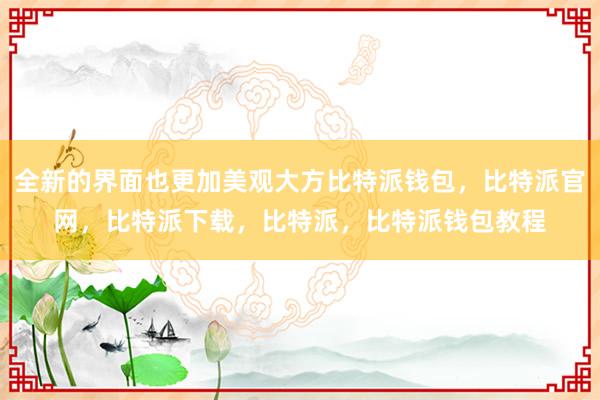 全新的界面也更加美观大方比特派钱包，比特派官网，比特派下载，比特派，比特派钱包教程